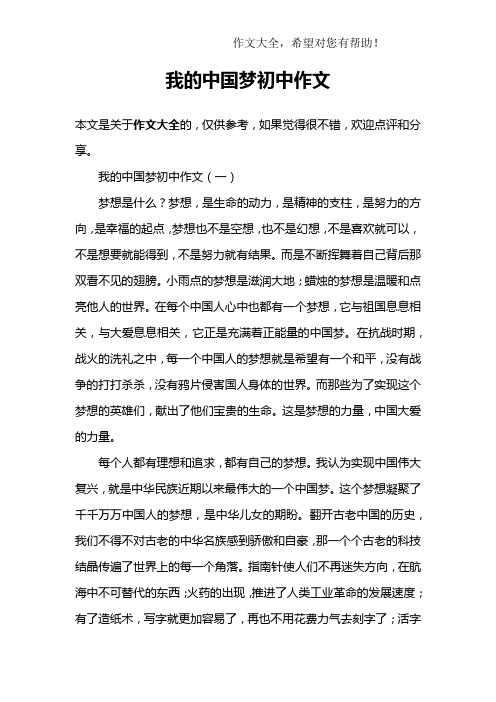 作文大全，希望对您有帮助！

我的中国梦初中作文

本文是关于作文大全的，仅供参考，如果觉得很不错，欢迎点评和分享。

我的中国梦初中作文（一）

梦想是什么？梦想，是生命的动力，是精神的支柱，是努力的方向，是幸福的起点，梦想也不是空想，也不是幻想，不是喜欢就可以，不是想要就能得到，不是努力就有结果。而是不断挥舞着自己背后那双看不见的翅膀。小雨点的梦想是滋润大地；蜡烛的梦想是温暖和点亮他人的世界。在每个中国人心中也都有一个梦想，它与祖国息息相关，与大爱息息相关，它正是充满着正能量的中国梦。在抗战时期，战火的洗礼之中，每一个中国人的梦想就是希望有一个和平，没有战争的打打杀杀，没有鸦片侵害国人身体的世界。而那些为了实现这个梦想的英雄们，献出了他们宝贵的生命。这是梦想的力量，中国大爱的力量。

每个人都有理想和追求，都有自己的梦想。我认为实现中国伟大复兴，就是中华民族近期以来最伟大的一个中国梦。这个梦想凝聚了千千万万中国人的梦想，是中华儿女的期盼。翻开古老中国的历史，我们不得不对古老的中华名族感到骄傲和自豪，那一个个古老的科技结晶传遍了世界上的每一个角落。指南针使人们不再迷失方向，在航海中不可替代的东西；火药的出现，推进了人类工业革命的发展速度；有了造纸术，写字就更加容易了，再也不用花费力气去刻字了；活字